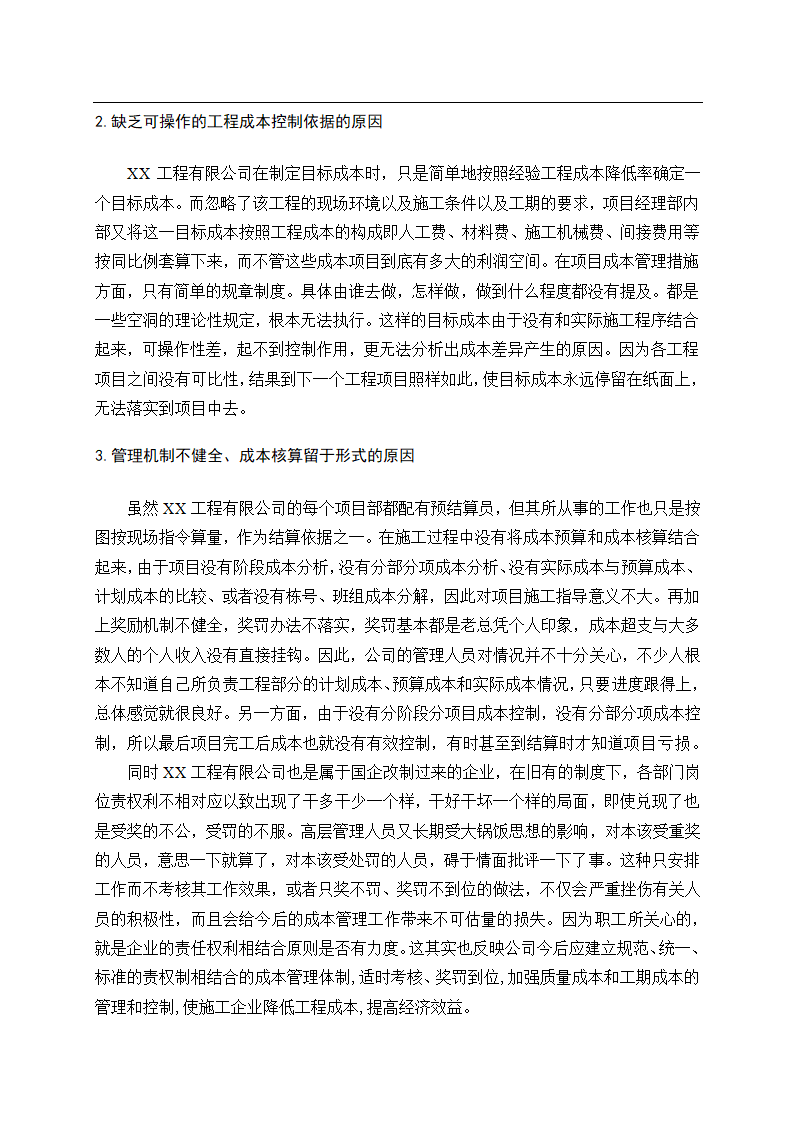 2. 缺乏可操作的工程成本控制依据的原因

XX 工程有限公司在制定目标成本时，只是简单地按照经验工程成本降低率确定一个目标成本。而忽略了该工程的现场环境以及施工条件以及工期的要求，项目经理部内部又将这一目标成本按照工程成本的构成即人工费、材料费、施工机械费、间接费用等按同比例套算下来，而不管这些成本项目到底有多大的利润空间。在项目成本管理措施方面，只有简单的规章制度。具体由谁去做，怎样做，做到什么程度都没有提及。都是一些空洞的理论性规定，根本无法执行。这样的目标成本由于没有和实际施工程序结合起来，可操作性差，起不到控制作用，更无法分析出成本差异产生的原因。因为各工程项目之间没有可比性，结果到下一个工程项目照样如此，使目标成本永远停留在纸面上，无法落实到项目中去。

3. 管理机制不健全、成本核算留于形式的原因

虽然 XX 工程有限公司的每个项目部都配有预结算员，但其所从事的工作也只是按图按现场指令算量，作为结算依据之一。在施工过程中没有将成本预算和成本核算结合起来，由于项目没有阶段成本分析，没有分部分项成本分析、没有实际成本与预算成本、计划成本的比较、或者没有栋号、班组成本分解，因此对项目施工指导意义不大。再加上奖励机制不健全，奖罚办法不落实，奖罚基本都是老总凭个人印象，成本超支与大多数人的个人收入没有直接挂钩。因此，公司的管理人员对情况并不十分关心，不少人根本不知道自己所负责工程部分的计划成本、预算成本和实际成本情况，只要进度跟得上，总体感觉就很良好。另一方面，由于没有分阶段分项目成本控制，没有分部分项成本控制，所以最后项目完工后成本也就没有有效控制，有时甚至到结算时才知道项目亏损。

同时 XX 工程有限公司也是属于国企改制过来的企业，在旧有的制度下，各部门岗位责权利不相对应以致出现了干多干少一个样，干好干坏一个样的局面，即使兑现了也是受奖的不公，受罚的不服。高层管理人员又长期受大锅饭思想的影响，对本该受重奖的人员，意思一下就算了，对本该受处罚的人员，碍于情面批评一下了事。这种只安排工作而不考核其工作效果，或者只奖不罚、奖罚不到位的做法，不仅会严重挫伤有关人员的积极性，而且会给今后的成本管理工作带来不可估量的损失。因为职工所关心的，就是企业的责任权利相结合原则是否有力度。这其实也反映公司今后应建立规范、统一、标准的责权制相结合的成本管理体制，适时考核、奖罚到位，加强质量成本和工期成本的管理和控制，使施工企业降低工程成本，提高经济效益。